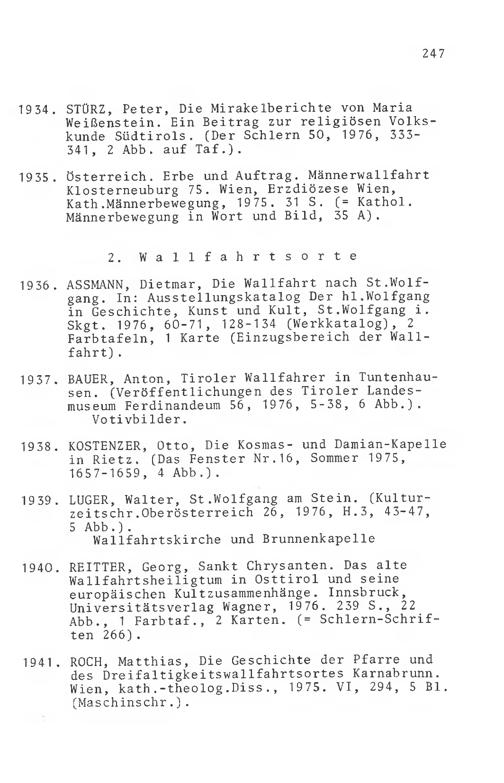 247

1934. STÜRZ, Peter, Die Mirakelberichte von Maria Weißenstein. Ein Beitrag zur religiösen Volkskunde Südtirols. (Der Schlern 50, 1976, 333-341, 2 Abb. auf Taf.).

1935. Österreich. Erbe und Auftrag. Männerwallfahrt Klosterneuburg 75. Wien, Erzdiözese Wien, Kath.Männerbewegung, 1975. 31 S. (= Kathol. Männerbewegung in Wort und Bild, 35 A).

2. Wallfahrtsorte

1936. ASSMANN, Dietmar, Die Wallfahrt nach St.Wolfgang. In: Ausstellungskatalog Der hl.Wolfgang in Geschichte, Kunst und Kult, St.Wolfgang i. Skgt. 1976, 60-71, 128-134 (Werkkatalog), 2 Farbtafeln, 1 Karte (Einzugsbereich der Wallfahrt).

1937. BAUER, Anton, Tiroler Wallfahrer in Tuntenhausen. (Veröffentlichungen des Tiroler Landesmuseum Ferdinandeum 56, 1976, 5-38, 6 Abb.).
Votivbilder.

1938. KOSTENZER, Otto, Die Kosmas- und Damian-Kapelle in Rietz. (Das Fenster Nr.16, Sommer 1975, 1657-1659, 4 Abb.).

1939. LUGER, Walter, St.Wolfgang am Stein. (Kulturzeitschr.Oberösterreich 26, 1976, H.3, 43-47, 5 Abb.).
Wallfahrtskirche und Brunnenkapelle

1940. REITTER, Georg, Sankt Chrysanten. Das alte Wallfahrtsheiligtum in Osttirol und seine europäischen Kultzusammenhänge. Innsbruck, Universitätsverlag Wagner, 1976. 239 S., 22 Abb., 1 Farbtaf., 2 Karten. (= Schlern-Schriften 266).

1941. ROCH, Matthias, Die Geschichte der Pfarre und des Dreifaltigkeitswallfahrtsortes Karnabrunn. Wien, kath.-theolog.Diss., 1975. VI, 294, 5 Bl. (Maschinschr.).